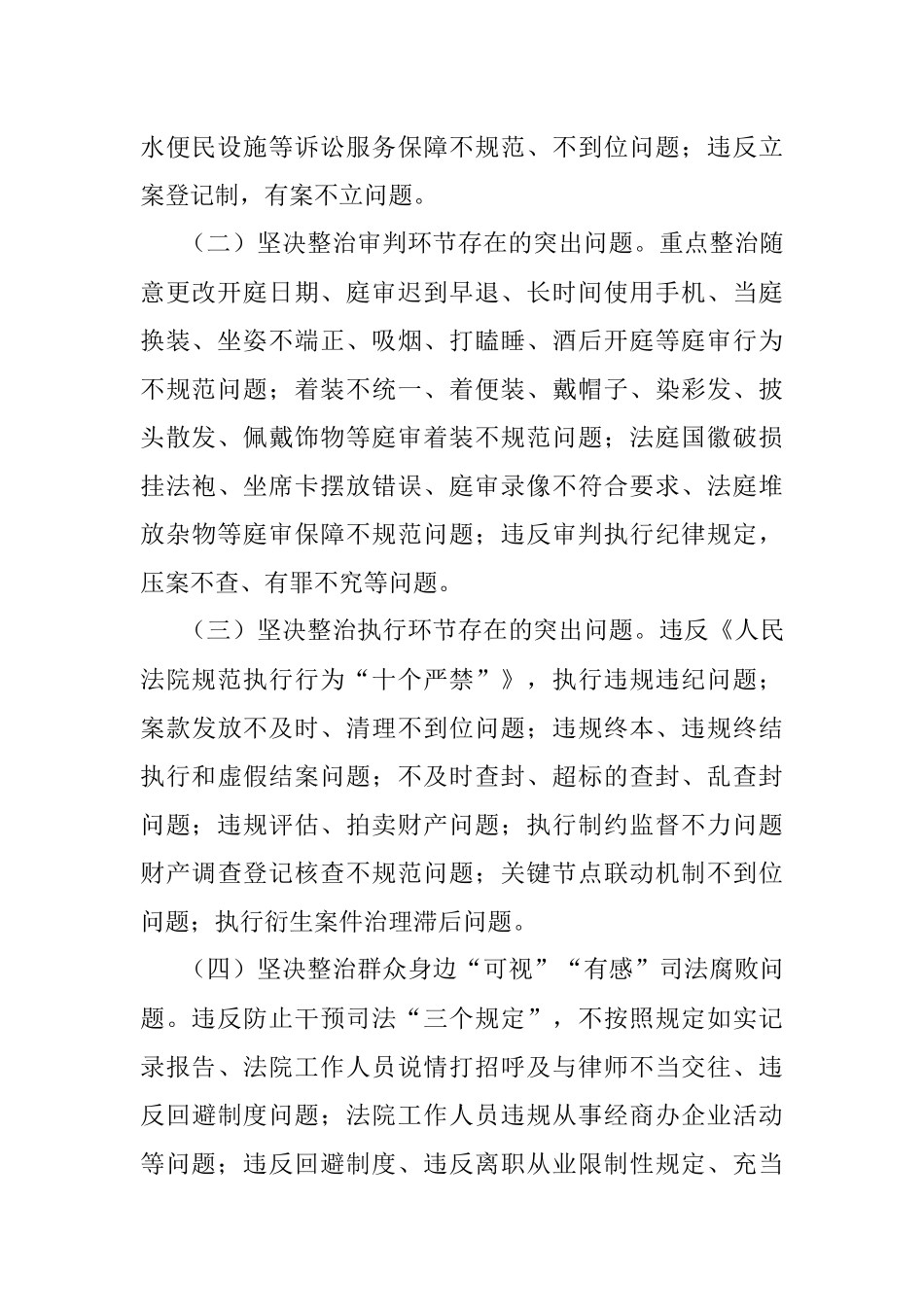 水便民设施等诉讼服务保障不规范、不到位问题；违反立案登记制，有案不立问题。

（二）坚决整治审判环节存在的突出问题。重点整治随意更改开庭日期、庭审迟到早退、长时间使用手机、当庭换装、坐姿不端正、吸烟、打瞌睡、酒后开庭等庭审行为不规范问题；着装不统一、着便装、戴帽子、染彩发、披头散发、佩戴饰物等庭审着装不规范问题；法庭国徽破损挂法袍、坐席卡摆放错误、庭审录像不符合要求、法庭堆放杂物等庭审保障不规范问题；违反审判执行纪律规定，压案不查、有罪不究等问题。

（三）坚决整治执行环节存在的突出问题。违反《人民法院规范执行行为“十个严禁”》，执行违规违纪问题；案款发放不及时、清理不到位问题；违规终本、违规终结执行和虚假结案问题；不及时查封、超标的查封、乱查封问题；违规评估、拍卖财产问题；执行制约监督不力问题财产调查登记核查不规范问题；关键节点联动机制不到位问题；执行衍生案件治理滞后问题。

（四）坚决整治群众身边“可视”“有感”司法腐败问题。违反防止干预司法“三个规定”，不按照规定如实记录报告、法院工作人员说情打招呼及与律师不当交往、违反回避制度问题；法院工作人员违规从事经商办企业活动等问题；违反回避制度、违反离职从业限制性规定、充当